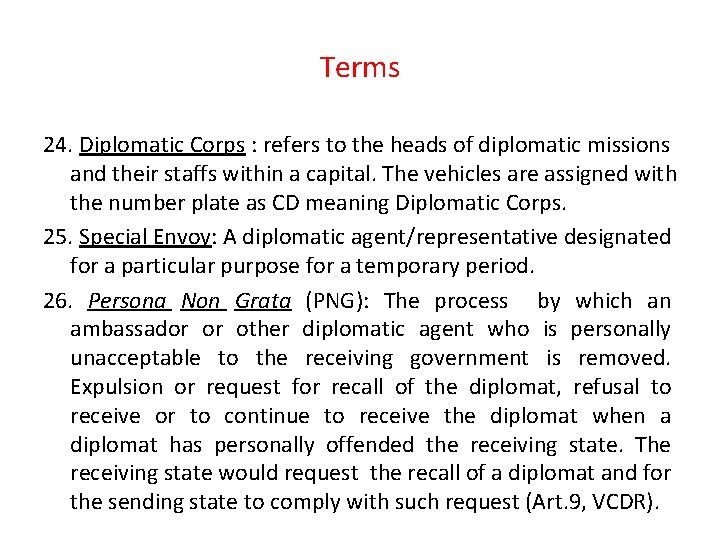 Terms

24. Diplomatic Corps : refers to the heads of diplomatic missions and their staffs within a capital. The vehicles are assigned with the number plate as CD meaning Diplomatic Corps.

25. Special Envoy: A diplomatic agent/representative designated for a particular purpose for a temporary period.

26. Persona Non Grata (PNG): The process by which an ambassador or other diplomatic agent who is personally unacceptable to the receiving government is removed. Expulsion or request for recall of the diplomat, refusal to receive or to continue to receive the diplomat when a diplomat has personally offended the receiving state. The receiving state would request the recall of a diplomat and for the sending state to comply with such request (Art.9, VCDR).